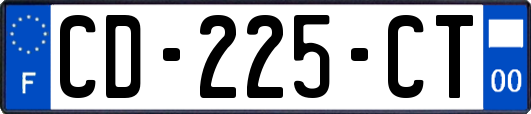 F
CD-225-CT
00